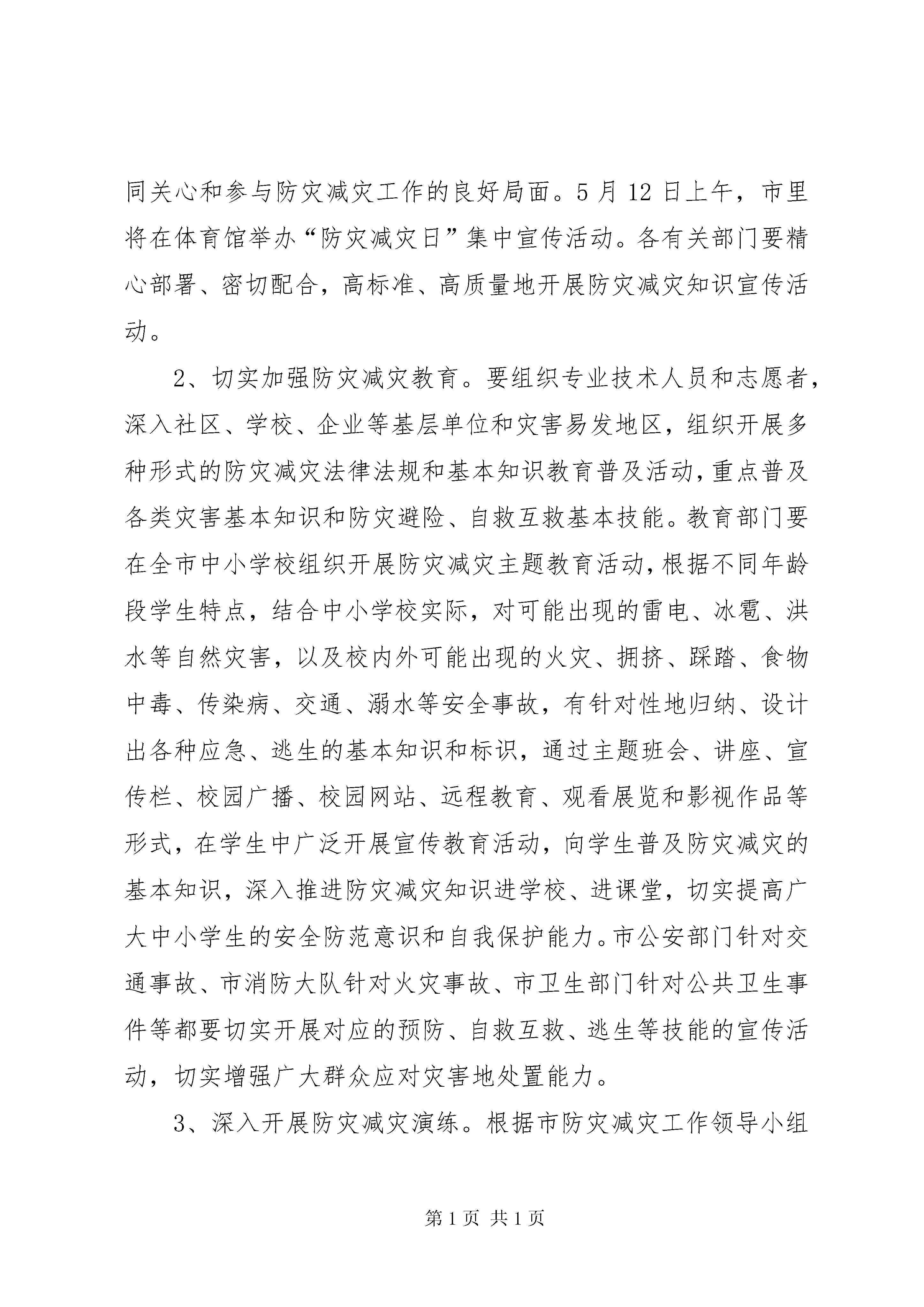 同关心和参与防灾减灾工作的良好局面。5月12日上午，市里将在体育馆举办“防灾减灾日”集中宣传活动。各有关部门要精心部署、密切配合，高标准、高质量地开展防灾减灾知识宣传活动。

2、切实加强防灾减灾教育。要组织专业技术人员和志愿者，深入社区、学校、企业等基层单位和灾害易发地区，组织开展多种形式的防灾减灾法律法规和基本知识教育普及活动，重点普及各类灾害基本知识和防灾避险、自救互救基本技能。教育部门要在全市中小学校组织开展防灾减灾主题教育活动，根据不同年龄段学生特点，结合中小学校实际，对可能出现的雷电、冰雹、洪水等自然灾害，以及校内外可能出现的火灾、拥挤、踩踏、食物中毒、传染病、交通、溺水等安全事故，有针对性地归纳、设计出各种应急、逃生的基本知识和标识，通过主题班会、讲座、宣传栏、校园广播、校园网站、远程教育、观看展览和影视作品等形式，在学生中广泛开展宣传教育活动，向学生普及防灾减灾的基本知识，深入推进防灾减灾知识进学校、进课堂，切实提高广大中小学生的安全防范意识和自我保护能力。市公安部门针对交通事故、市消防大队针对火灾事故、市卫生部门针对公共卫生事件等都要切实开展对应的预防、自救互救、逃生等技能的宣传活动，切实增强广大群众应对灾害地处置能力。

3、深入开展防灾减灾演练。根据市防灾减灾工作领导小组

第1页 共1页